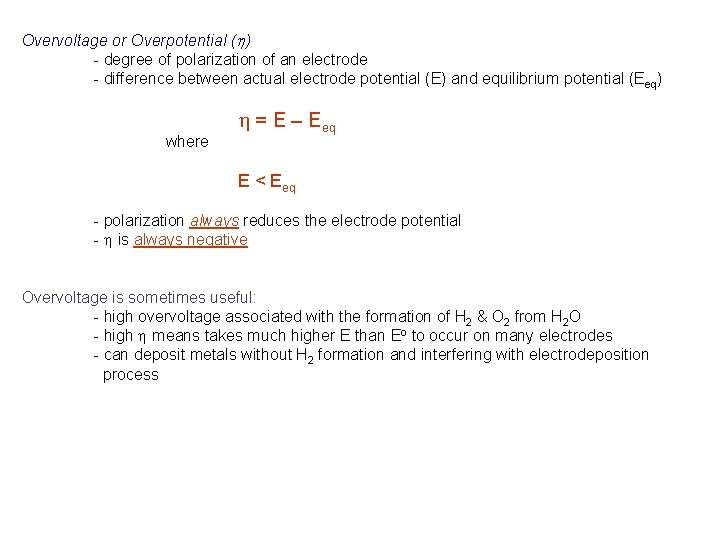 Overvoltage or Overpotential ($\eta$)
- degree of polarization of an electrode
- difference between actual electrode potential (E) and equilibrium potential ($E_{eq}$)

$\eta = E - E_{eq}$

where

$E < E_{eq}$

- polarization always reduces the electrode potential
- $\eta$ is always negative

Overvoltage is sometimes useful:
- high overvoltage associated with the formation of $H_2$ & $O_2$ from $H_2O$
- high $\eta$ means takes much higher E than $E^o$ to occur on many electrodes
- can deposit metals without $H_2$ formation and interfering with electrodeposition process